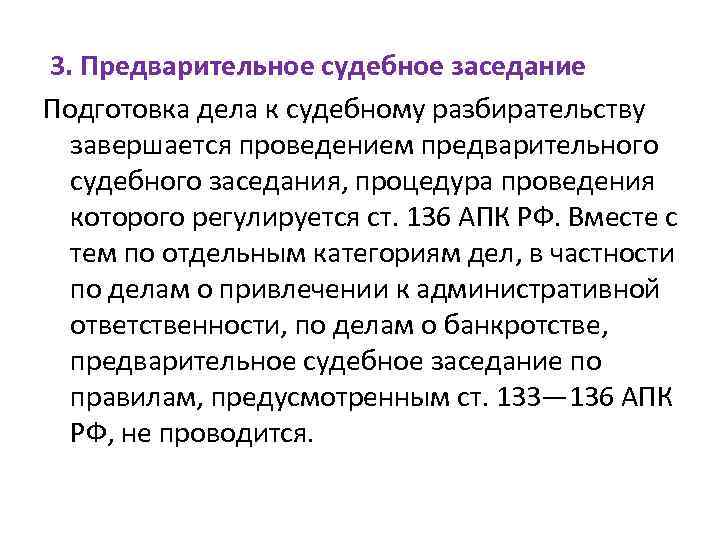 3. Предварительное судебное заседание

Подготовка дела к судебному разбирательству завершается проведением предварительного судебного заседания, процедура проведения которого регулируется ст. 136 АПК РФ. Вместе с тем по отдельным категориям дел, в частности по делам о привлечении к административной ответственности, по делам о банкротстве, предварительное судебное заседание по правилам, предусмотренным ст. 133—136 АПК РФ, не проводится.